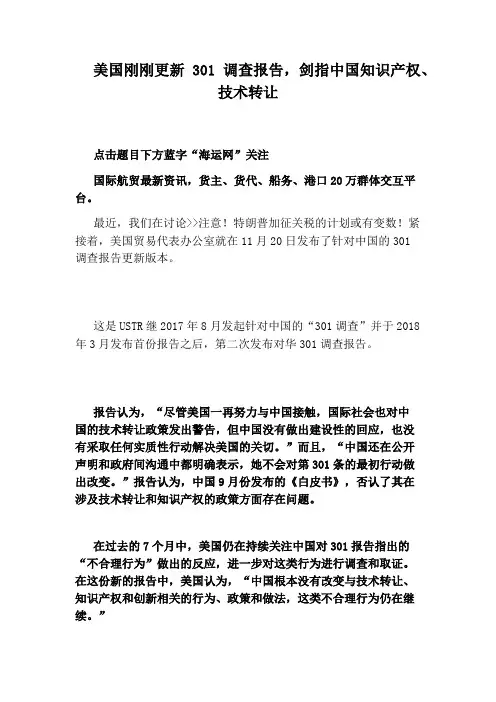 美国刚刚更新 301 调查报告，剑指中国知识产权、技术转让

点击题目下方蓝字“海运网”关注

国际航贸最新资讯，货主、货代、船务、港口20万群体交互平台。

最近，我们在讨论>>注意！特朗普加征关税的计划或有变数！紧接着，美国贸易代表办公室就在11月20日发布了针对中国的301调查报告更新版本。

这是USTR继2017年8月发起针对中国的“301调查”并于2018年3月发布首份报告之后，第二次发布对华301调查报告。

报告认为，“尽管美国一再努力与中国接触，国际社会也对中国的技术转让政策发出警告，但中国没有做出建设性的回应，也没有采取任何实质性行动解决美国的关切。”而且，“中国还在公开声明和政府间沟通中都明确表示，她不会对第301条的最初行动做出改变。”报告认为，中国9月份发布的《白皮书》，否认了其在涉及技术转让和知识产权的政策方面存在问题。

在过去的7个月中，美国仍在持续关注中国对301报告指出的“不合理行为”做出的反应，进一步对这类行为进行调查和取证。在这份新的报告中，美国认为，“中国根本没有改变与技术转让、知识产权和创新相关的行为、政策和做法，这类不合理行为仍在继续。”